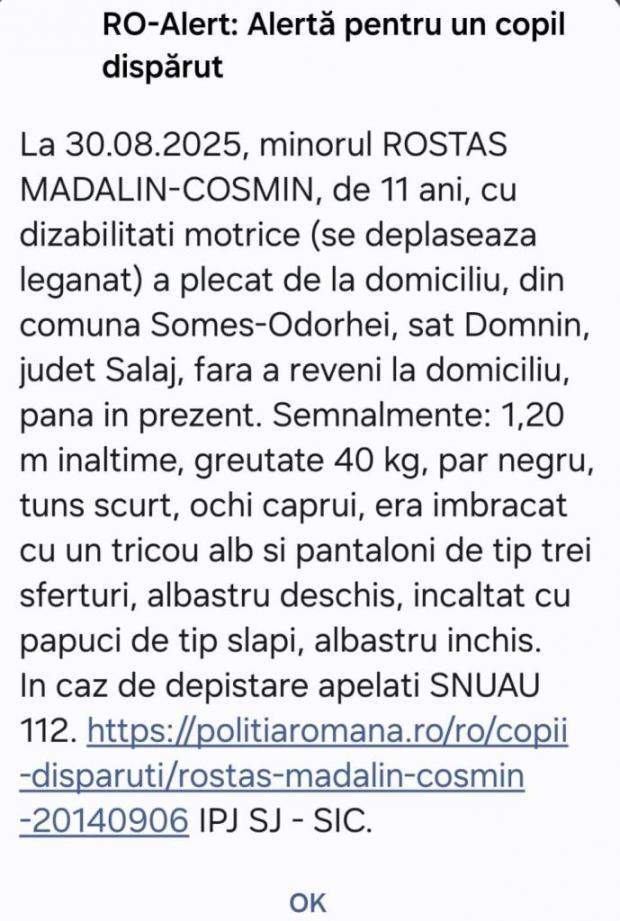 RO-Alert: Alertă pentru un copil dispărut

La 30.08.2025, minorul ROSTAS MADALIN-COSMIN, de 11 ani, cu dizabilitati motrice (se deplaseaza leganat) a plecat de la domiciliu, din comuna Somes-Odorhei, sat Domnin, judet Salaj, fara a reveni la domiciliu, pana in prezent. Semnalmente: 1,20 m inaltime, greutate 40 kg, par negru, tuns scurt, ochi caprui, era imbracat cu un tricou alb si pantaloni de tip trei sferturi, albastru deschis, incaltat cu papuci de tip slapi, albastru inchis.
In caz de depistare apelati SNUAU 112. https://politiaromana.ro/ro/copii-disparuti/rostas-madalin-cosmin-20140906 IPJ SJ - SIC.

OK